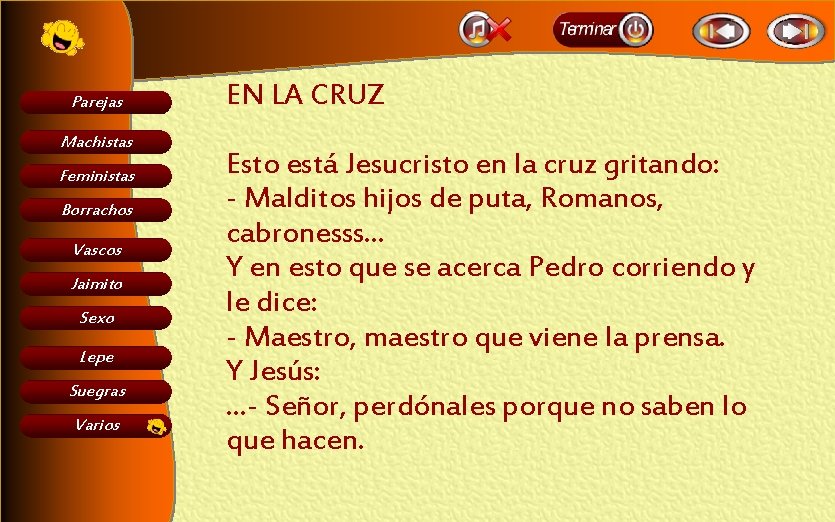 Terminar

Parejas
Machistas
Feministas
Borrachos
Vascos
Jaimito
Sexo
Lepe
Suegras
Varios

EN LA CRUZ

Esto está Jesucristo en la cruz gritando:
- Malditos hijos de puta, Romanos, cabronesss...
Y en esto que se acerca Pedro corriendo y le dice:
- Maestro, maestro que viene la prensa.
Y Jesús:
...- Señor, perdónales porque no saben lo que hacen.